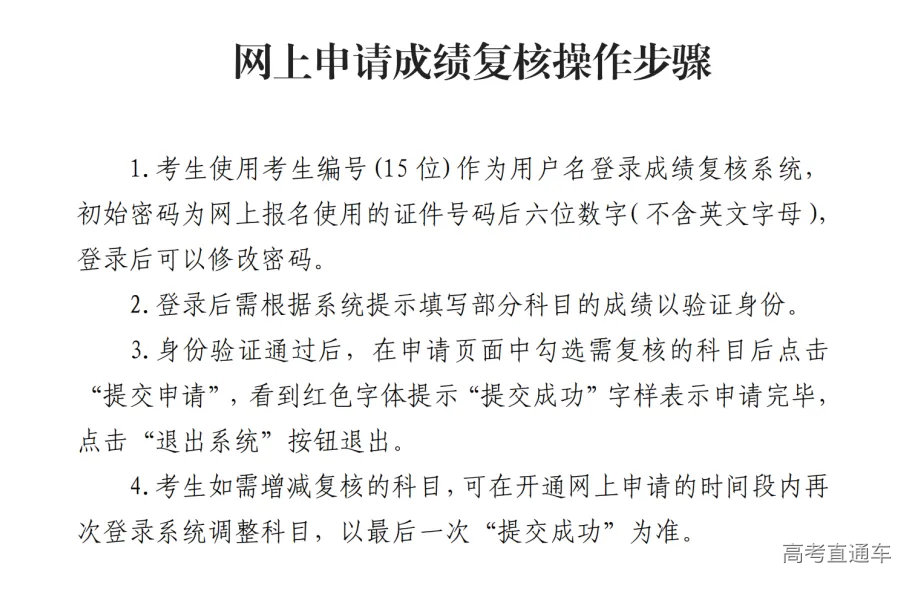 网上申请成绩复核操作步骤

1. 考生使用考生编号（15位）作为用户名登录成绩复核系统，初始密码为网上报名使用的证件号码后六位数字（不含英文字母），登录后可以修改密码。

2. 登录后需根据系统提示填写部分科目的成绩以验证身份。

3. 身份验证通过后，在申请页面中勾选需复核的科目后点击“提交申请”，看到红色字体提示“提交成功”字样表示申请完毕，点击“退出系统”按钮退出。

4. 考生如需增减复核的科目，可在开通网上申请的时间段内再次登录系统调整科目，以最后一次“提交成功”为准。

高考直通车